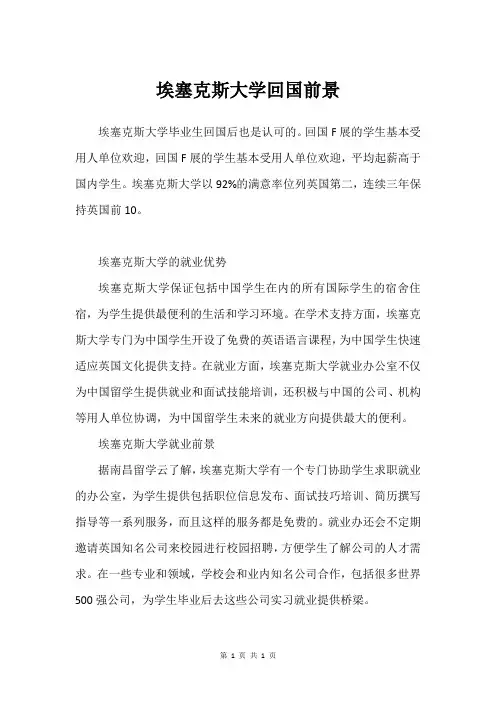 埃塞克斯大学回国前景

埃塞克斯大学毕业生回国后也是认可的。回国F展的学生基本受用人单位欢迎，回国F展的学生基本受用人单位欢迎，平均起薪高于国内学生。埃塞克斯大学以92%的满意率位列英国第二，连续三年保持英国前10。

埃塞克斯大学的就业优势

埃塞克斯大学保证包括中国学生在内的所有国际学生的宿舍住宿，为学生提供最便利的生活和学习环境。在学术支持方面，埃塞克斯大学专门为中国学生开设了免费的英语语言课程，为中国学生快速适应英国文化提供支持。在就业方面，埃塞克斯大学就业办公室不仅为中国留学生提供就业和面试技能培训，还积极与中国的公司、机构等用人单位协调，为中国留学生未来的就业方向提供最大的便利。

埃塞克斯大学就业前景

据南昌留学云了解，埃塞克斯大学有一个专门协助学生求职就业的办公室，为学生提供包括职位信息发布、面试技巧培训、简历撰写指导等一系列服务，而且这样的服务都是免费的。就业办还会不定期邀请英国知名公司来校园进行校园招聘，方便学生了解公司的人才需求。在一些专业和领域，学校会和业内知名公司合作，包括很多世界500强公司，为学生毕业后去这些公司实习就业提供桥梁。

第 1 页 共 1 页